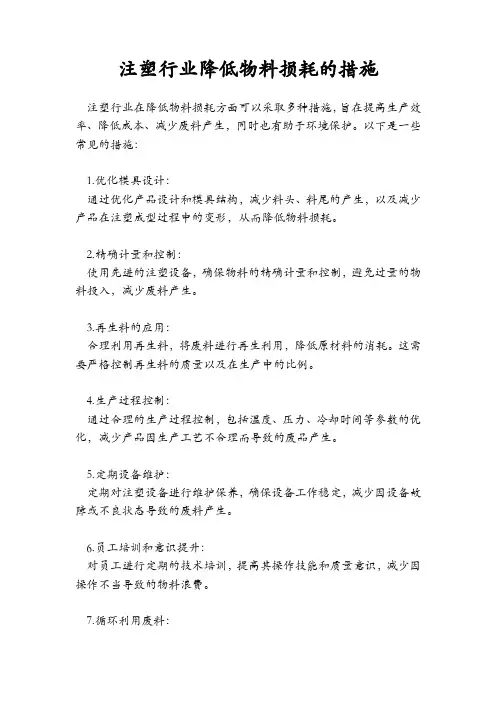 注塑行业降低物料损耗的措施

注塑行业在降低物料损耗方面可以采取多种措施，旨在提高生产效率、降低成本、减少废料产生，同时也有助于环境保护。以下是一些常见的措施：

1.优化模具设计：
通过优化产品设计和模具结构，减少料头、料尾的产生，以及减少产品在注塑成型过程中的变形，从而降低物料损耗。

2.精确计量和控制：
使用先进的注塑设备，确保物料的精确计量和控制，避免过量的物料投入，减少废料产生。

3.再生料的应用：
合理利用再生料，将废料进行再生利用，降低原材料的消耗。这需要严格控制再生料的质量以及在生产中的比例。

4.生产过程控制：
通过合理的生产过程控制，包括温度、压力、冷却时间等参数的优化，减少产品因生产工艺不合理而导致的废品产生。

5.定期设备维护：
定期对注塑设备进行维护保养，确保设备工作稳定，减少因设备故障或不良状态导致的废料产生。

6.员工培训和意识提升：
对员工进行定期的技术培训，提高其操作技能和质量意识，减少因操作不当导致的物料浪费。

7.循环利用废料：